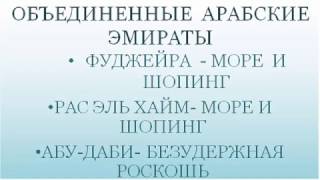 ОБЪЕДИНЕННЫЕ АРАБСКИЕ ЭМИРАТЫ

• ФУДЖЕЙРА - МОРЕ И ШОПИНГ

•РАС ЭЛЬ ХАЙМ- МОРЕ И ШОПИНГ

•АБУ-ДАБИ- БЕЗУДЕРЖНАЯ РОСКОШЬ